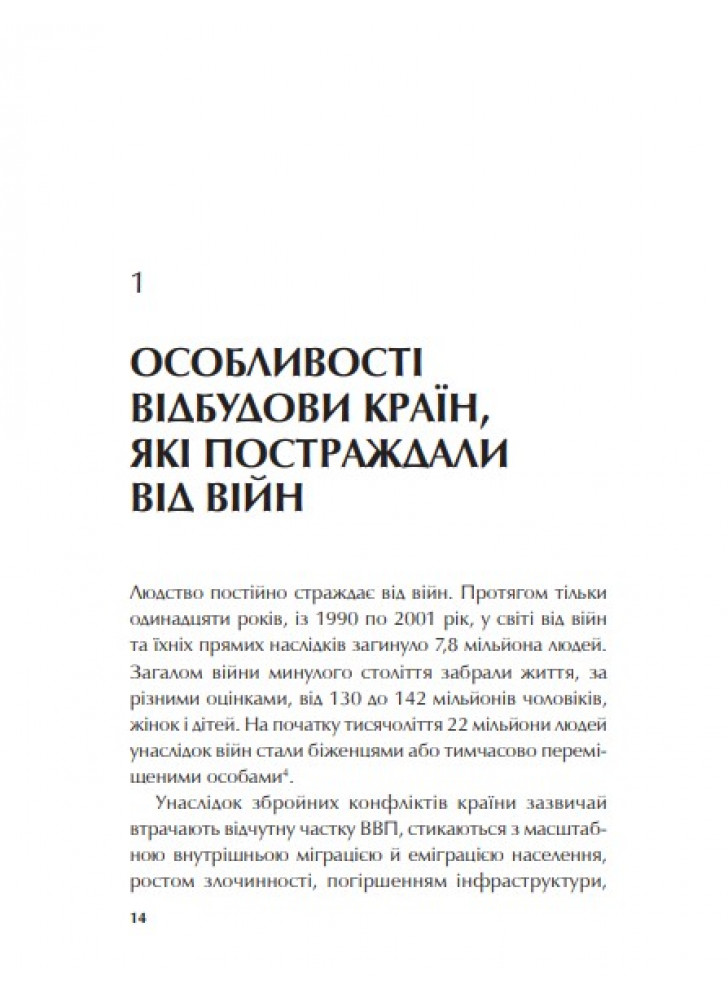 1

ОСОБЛИВОСТІ ВІДБУДОВИ КРАЇН, ЯКІ ПОСТРАЖДАЛИ ВІД ВІЙН

Людство постійно страждає від війн. Протягом тільки одинадцяти років, із 1990 по 2001 рік, у світі від війн та їхніх прямих наслідків загинуло 7,8 мільйона людей. Загалом війни минулого століття забрали життя, за різними оцінками, від 130 до 142 мільйонів чоловіків, жінок і дітей. На початку тисячоліття 22 мільйони людей унаслідок війн стали біженцями або тимчасово переміщеними особами$^4$.

Унаслідок збройних конфліктів країни зазвичай втрачають відчутну частку ВВП, стикаються з масштабною внутрішньою міграцією й еміграцією населення, ростом злочинності, погіршенням інфраструктури,

14